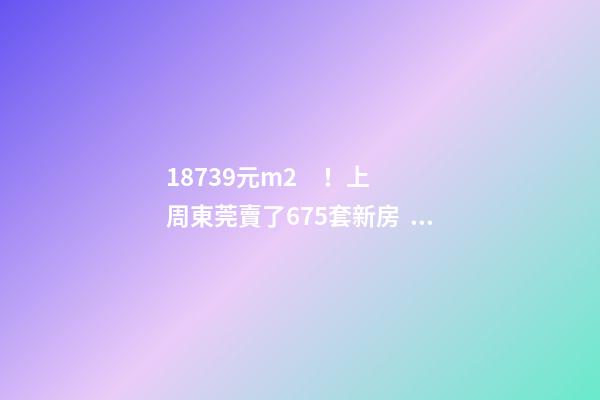 18739元m2 ！上周東莞賣了675套新房 ...